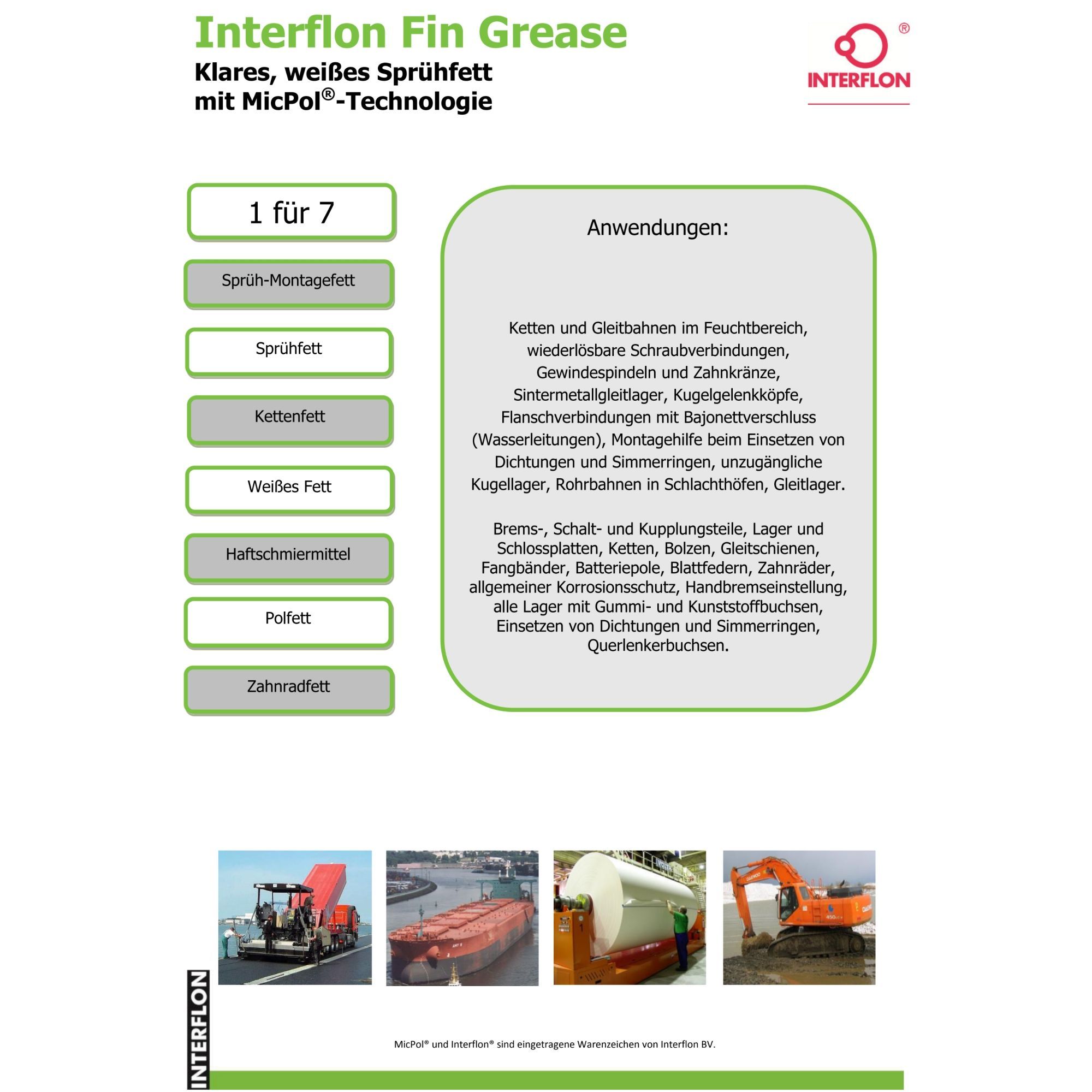 Interflon Fin Grease
Klares, weißes Sprühfett
mit MicPol®-Technologie

®
INTERFLON

1 für 7

Sprüh-Montagefett

Sprühfett

Kettenfett

Weißes Fett

Haftschmiermittel

Polfett

Zahnradfett

Anwendungen:

Ketten und Gleitbahnen im Feuchtbereich, wiederlösbare Schraubverbindungen, Gewindespindeln und Zahnkränze, Sintermetallgleitlager, Kugelgelenkköpfe, Flanschverbindungen mit Bajonettverschluss (Wasserleitungen), Montagehilfe beim Einsetzen von Dichtungen und Simmerringen, unzugängliche Kugellager, Rohrbahnen in Schlachthöfen, Gleitlager.

Brems-, Schalt- und Kupplungsteile, Lager und Schlossplatten, Ketten, Bolzen, Gleitschienen, Fangbänder, Batteriepole, Blattfedern, Zahnräder, allgemeiner Korrosionsschutz, Handbremseinstellung, alle Lager mit Gummi- und Kunststoffbuchsen, Einsetzen von Dichtungen und Simmerringen, Querlenkerbuchsen.

INTERFLON

MicPol® und Interflon® sind eingetragene Warenzeichen von Interflon BV.